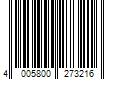 4 005800 273216